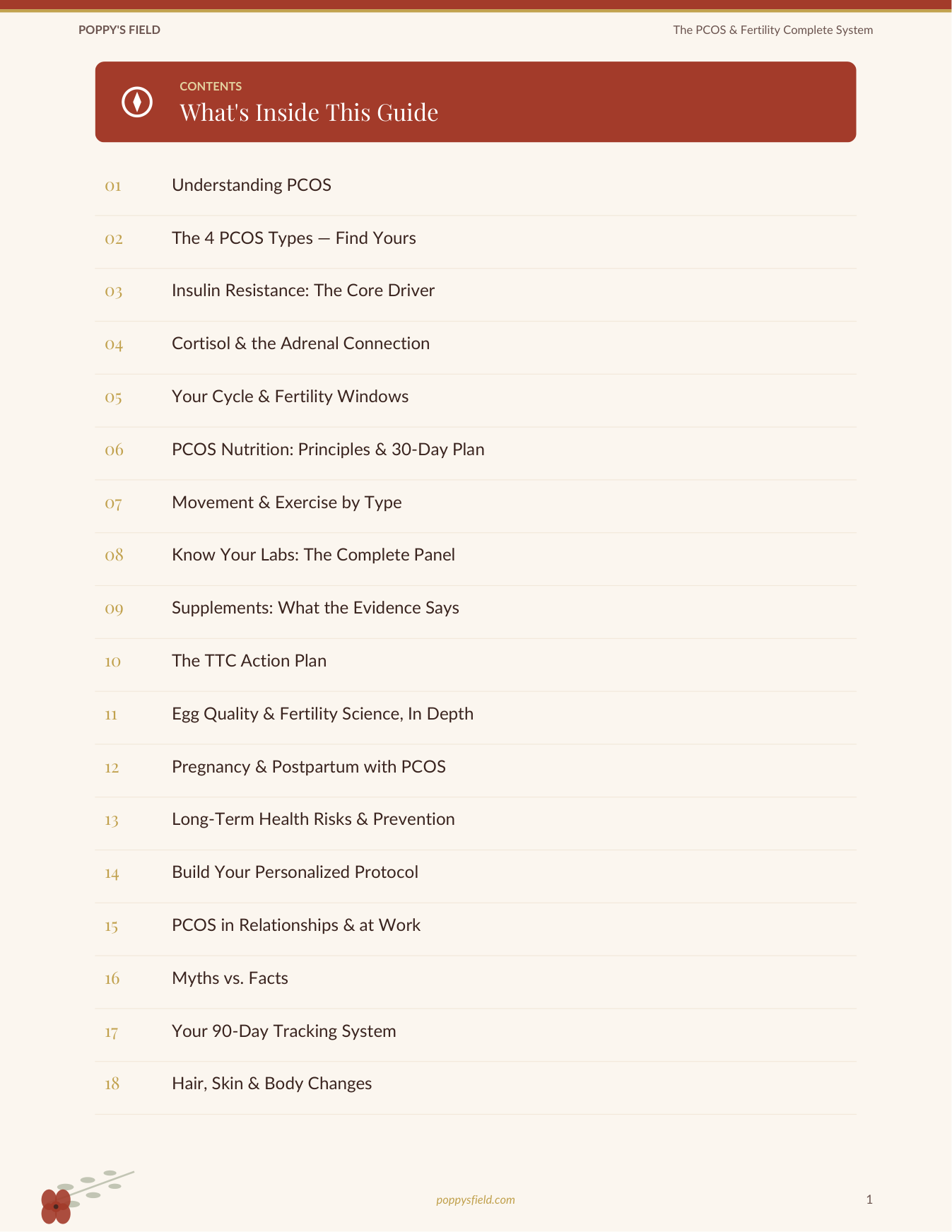 POPPY'S FIELD

The PCOS & Fertility Complete System

CONTENTS

What's Inside This Guide

01 Understanding PCOS

02 The 4 PCOS Types — Find Yours

03 Insulin Resistance: The Core Driver

04 Cortisol & the Adrenal Connection

05 Your Cycle & Fertility Windows

06 PCOS Nutrition: Principles & 30-Day Plan

07 Movement & Exercise by Type

08 Know Your Labs: The Complete Panel

09 Supplements: What the Evidence Says

10 The TTC Action Plan

11 Egg Quality & Fertility Science, In Depth

12 Pregnancy & Postpartum with PCOS

13 Long-Term Health Risks & Prevention

14 Build Your Personalized Protocol

15 PCOS in Relationships & at Work

16 Myths vs. Facts

17 Your 90-Day Tracking System

18 Hair, Skin & Body Changes

poppysfield.com

1